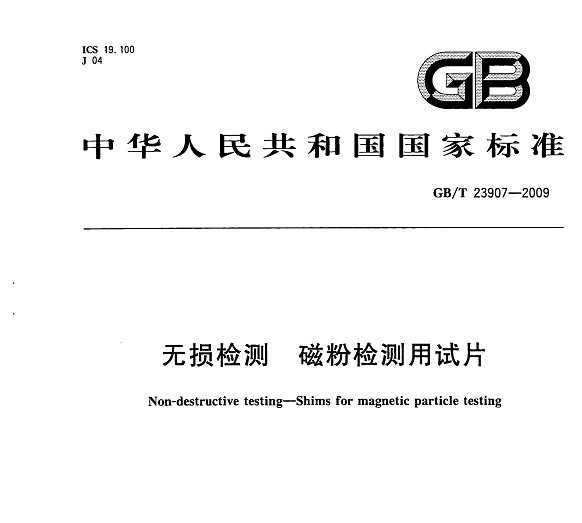 ICS 19.100
J 04

GB

中华人民共和国国家标准

GB/T 23907—2009

无损检测　磁粉检测用试片

Non-destructive testing—Shims for magnetic particle testing